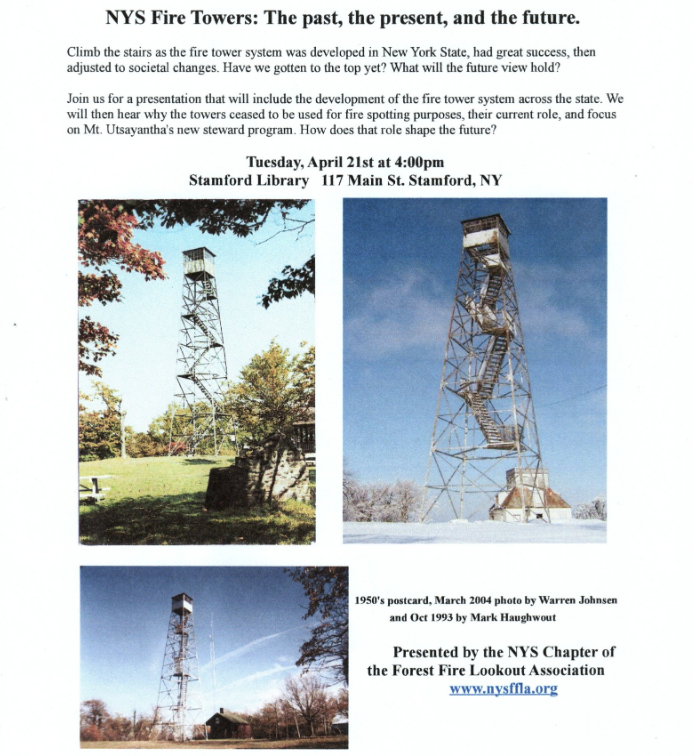 NYS Fire Towers: The past, the present, and the future.

Climb the stairs as the fire tower system was developed in New York State, had great success, then adjusted to societal changes. Have we gotten to the top yet? What will the future view hold?

Join us for a presentation that will include the development of the fire tower system across the state. We will then hear why the towers ceased to be used for fire spotting purposes, their current role, and focus on Mt. Utsayantha's new steward program. How does that role shape the future?

Tuesday, April 21st at 4:00pm
Stamford Library 117 Main St. Stamford, NY

1950's postcard, March 2004 photo by Warren Johnsen and Oct 1993 by Mark Haughwout

Presented by the NYS Chapter of the Forest Fire Lookout Association
www.nysffla.org